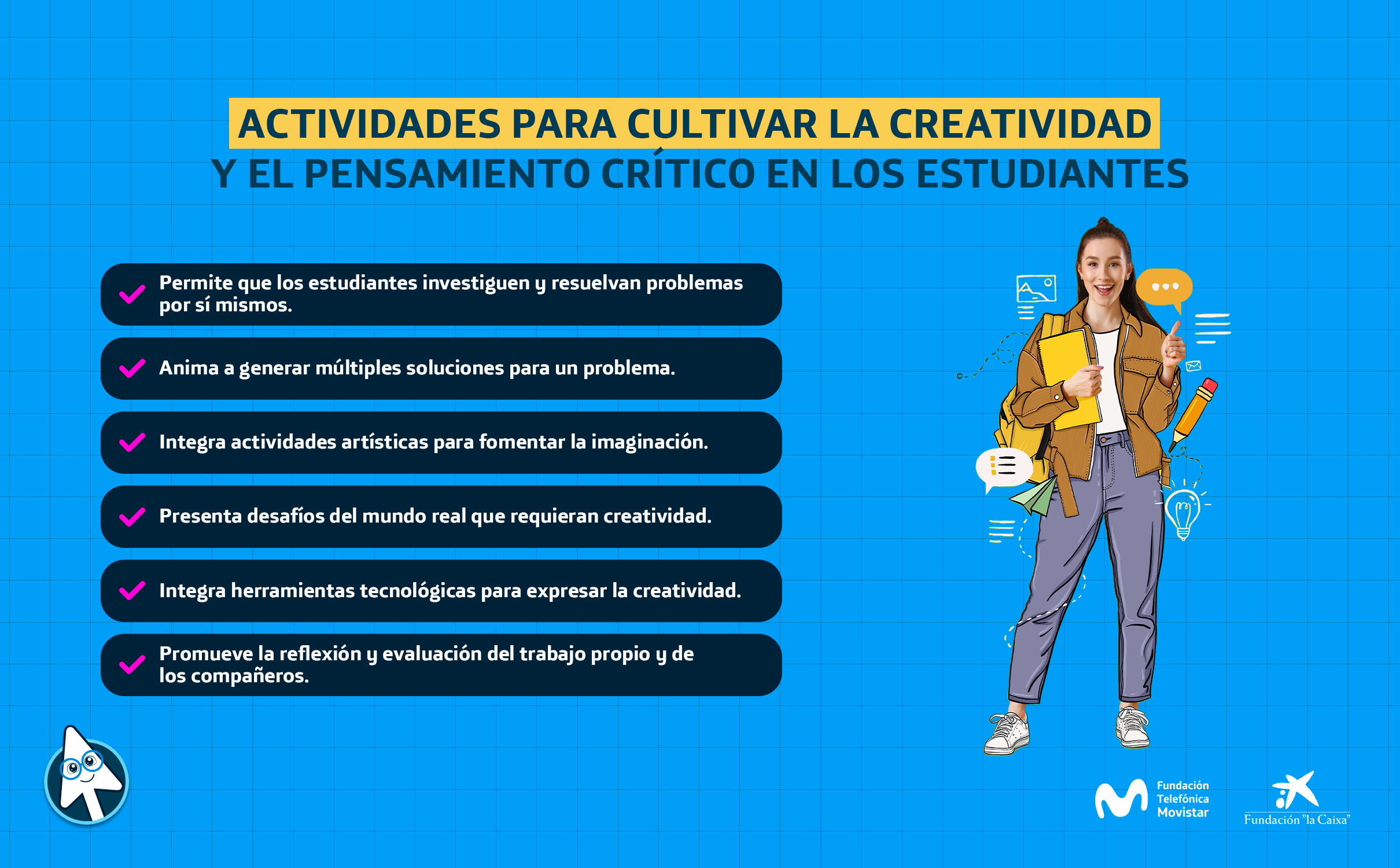 ACTIVIDADES PARA CULTIVAR LA CREATIVIDAD
Y EL PENSAMIENTO CRÍTICO EN LOS ESTUDIANTES

✓ Permite que los estudiantes investiguen y resuelvan problemas por sí mismos.

✓ Anima a generar múltiples soluciones para un problema.

✓ Integra actividades artísticas para fomentar la imaginación.

✓ Presenta desafíos del mundo real que requieran creatividad.

✓ Integra herramientas tecnológicas para expresar la creatividad.

✓ Promueve la reflexión y evaluación del trabajo propio y de los compañeros.

Fundación
Telefónica
Movistar

Fundación "la Caixa"